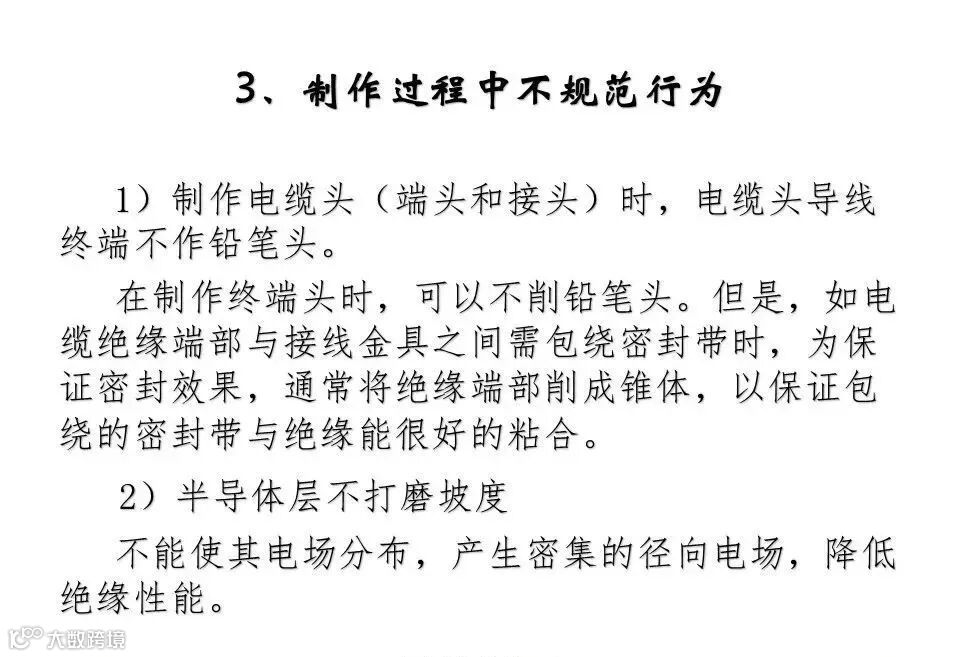 3、制作过程中不规范行为

1）制作电缆头（端头和接头）时，电缆头导线终端不作铅笔头。

在制作终端头时，可以不削铅笔头。但是，如电缆绝缘端部与接线金具之间需包绕密封带时，为保证密封效果，通常将绝缘端部削成锥体，以保证包绕的密封带与绝缘能很好的粘合。

2）半导体层不打磨坡度

不能使其电场分布，产生密集的径向电场，降低绝缘性能。

大数跨境